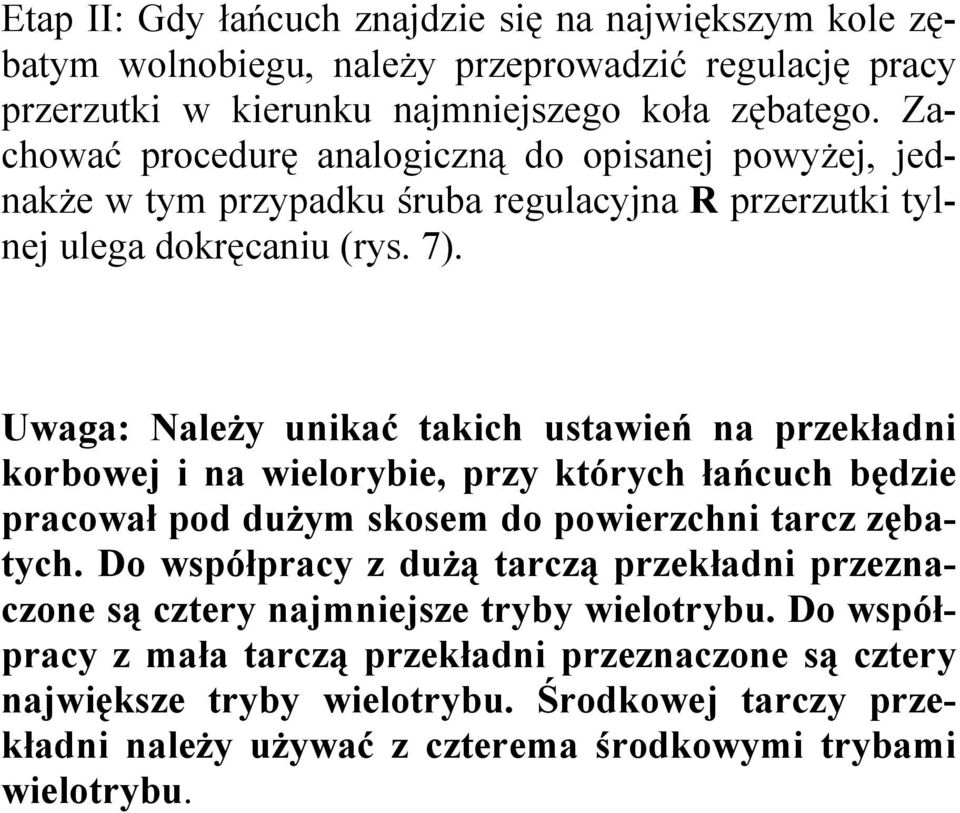 Etap II: Gdy łańcuch znajdzie się na największym kole zębatym wolnobiegu, należy przeprowadzić regulację pracy przerzutki w kierunku najmniejszego koła zębatego. Zachować procedurę analogiczną do opisanej powyżej, jednakże w tym przypadku śruba regulacyjna R przerzutki tylnej ulega dokręcaniu (rys. 7).

Uwaga: Należy unikać takich ustawień na przekładni korbowej i na wielorybie, przy których łańcuch będzie pracował pod dużym skosem do powierzchni tarcz zębatych. Do współpracy z dużą tarczą przekładni przeznaczone są cztery najmniejsze tryby wielotrybu. Do współpracy z mała tarczą przekładni przeznaczone są cztery największe tryby wielotrybu. Środkowej tarczy przekładni należy używać z czterema środkowymi trybami wielotrybu.